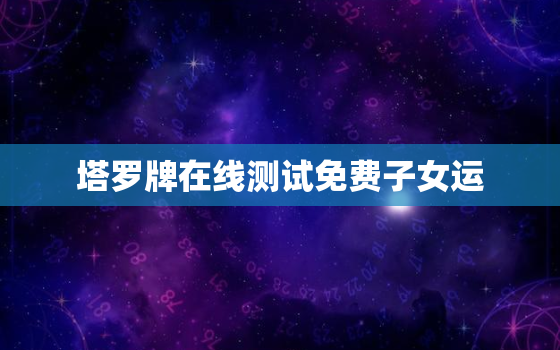 塔罗牌在线测试免费子女运